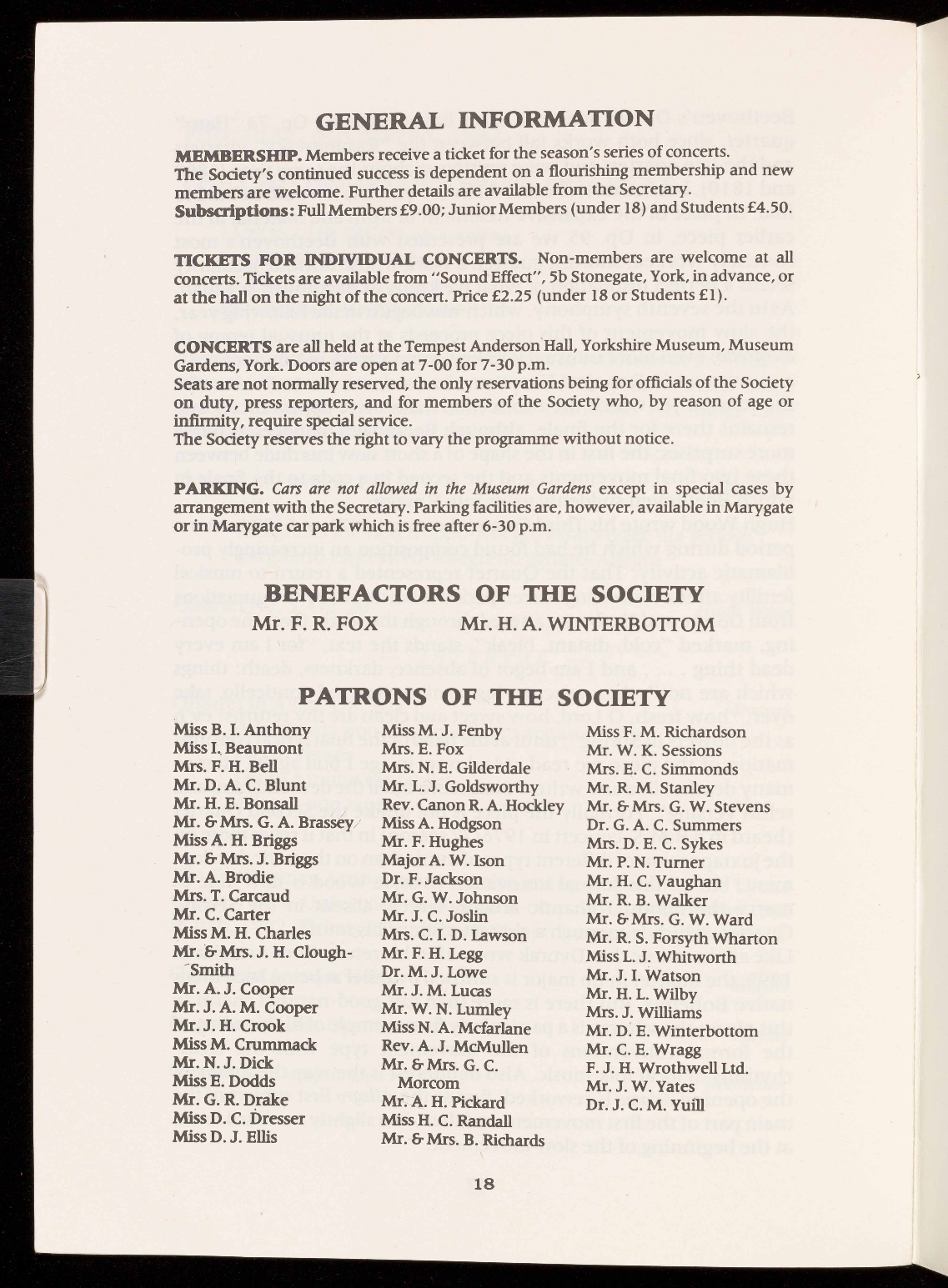 GENERAL INFORMATION

MEMBERSHIP. Members receive a ticket for the season's series of concerts. The Society's continued success is dependent on a flourishing membership and new members are welcome. Further details are available from the Secretary.
Subscriptions: Full Members £9.00; Junior Members (under 18) and Students £4.50.

TICKETS FOR INDIVIDUAL CONCERTS. Non-members are welcome at all concerts. Tickets are available from "Sound Effect", 5b Stonegate, York, in advance, or at the hall on the night of the concert. Price £2.25 (under 18 or Students £1).

CONCERTS are all held at the Tempest Anderson Hall, Yorkshire Museum, Museum Gardens, York. Doors are open at 7-00 for 7-30 p.m.
Seats are not normally reserved, the only reservations being for officials of the Society on duty, press reporters, and for members of the Society who, by reason of age or infirmity, require special service.
The Society reserves the right to vary the programme without notice.

PARKING. Cars are not allowed in the Museum Gardens except in special cases by arrangement with the Secretary. Parking facilities are, however, available in Marygate or in Marygate car park which is free after 6-30 p.m.

BENEFACTORS OF THE SOCIETY

Mr. F. R. FOX Mr. H. A. WINTERBOTTOM

PATRONS OF THE SOCIETY

Miss B. I. Anthony
Miss I. Beaumont
Mrs. F. H. Bell
Mr. D. A. C. Blunt
Mr. H. E. Bonsall
Mr. & Mrs. G. A. Brassey
Miss A. H. Briggs
Mr. & Mrs. J. Briggs
Mr. A. Brodie
Mrs. T. Carcaud
Mr. C. Carter
Miss M. H. Charles
Mr. & Mrs. J. H. Clough-Smith
Mr. A. J. Cooper
Mr. J. A. M. Cooper
Mr. J. H. Crook
Miss M. Crummack
Mr. N. J. Dick
Miss E. Dodds
Mr. G. R. Drake
Miss D. C. Dresser
Miss D. J. Ellis

Miss M. J. Fenby
Mrs. E. Fox
Mrs. N. E. Gilderdale
Mr. L. J. Goldsworthy
Rev. Canon R. A. Hockley
Miss A. Hodgson
Mr. F. Hughes
Major A. W. Ison
Dr. F. Jackson
Mr. G. W. Johnson
Mr. J. C. Joslin
Mrs. C. I. D. Lawson
Mr. F. H. Legg
Dr. M. J. Lowe
Mr. J. M. Lucas
Mr. W. N. Lumley
Miss N. A. Mcfarlane
Rev. A. J. McMullen
Mr. & Mrs. G. C. Morcom
Mr. A. H. Pickard
Miss H. C. Randall
Mr. & Mrs. B. Richards

Miss F. M. Richardson
Mr. W. K. Sessions
Mrs. E. C. Simmonds
Mr. R. M. Stanley
Mr. & Mrs. G. W. Stevens
Dr. G. A. C. Summers
Mrs. D. E. C. Sykes
Mr. P. N. Turner
Mr. H. C. Vaughan
Mr. R. B. Walker
Mr. & Mrs. G. W. Ward
Mr. R. S. Forsyth Wharton
Miss L. J. Whitworth
Mr. J. I. Watson
Mr. H. L. Wilby
Mrs. J. Williams
Mr. D. E. Winterbottom
Mr. C. E. Wragg
F. J. H. Wrothwell Ltd.
Mr. J. W. Yates
Dr. J. C. M. Yuill

18